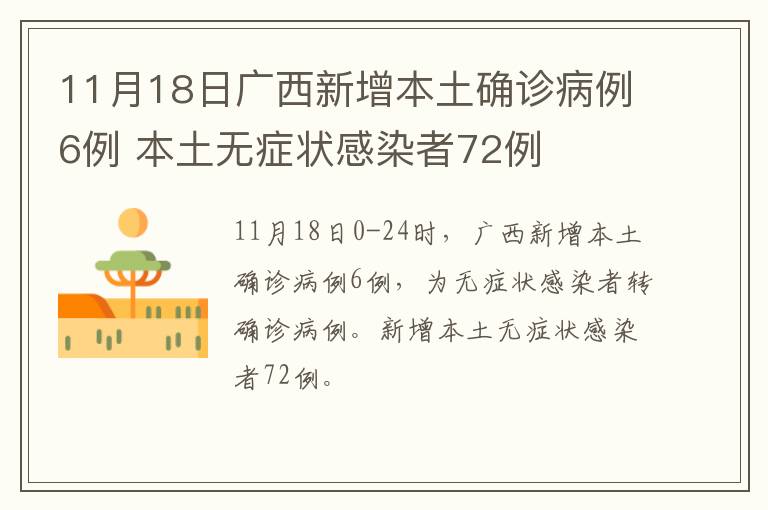 11月18日广西新增本土确诊病例6例 本土无症状感染者72例

11月18日0-24时，广西新增本土确诊病例6例，为无症状感染者转确诊病例。新增本土无症状感染者72例。